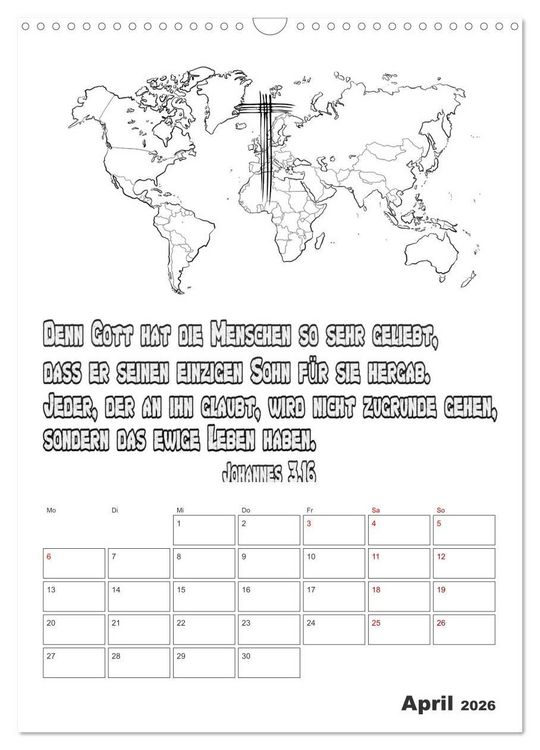 Denn Gott hat die Menschen so sehr geliebt, dass er seinen einzigen Sohn für sie hergab. Jeder, der an ihn glaubt, wird nicht zugrunde gehen, sondern das ewige Leben haben.

Johannes 3,16

| Mo | Di | Mi | Do | Fr | Sa | So |
|---|---|---|---|---|---|---|
| | | 1 | 2 | 3 | 4 | 5 |
| 6 | 7 | 8 | 9 | 10 | 11 | 12 |
| 13 | 14 | 15 | 16 | 17 | 18 | 19 |
| 20 | 21 | 22 | 23 | 24 | 25 | 26 |
| 27 | 28 | 29 | 30 | | | |

April 2026